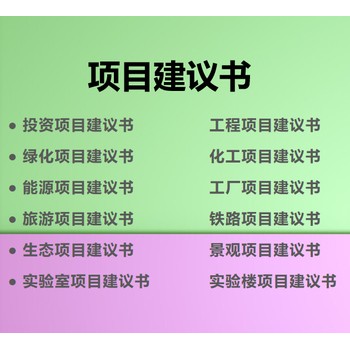 项目建议书

• 投资项目建议书
• 绿化项目建议书
• 能源项目建议书
• 旅游项目建议书
• 生态项目建议书
• 实验室项目建议书

工程项目建议书
化工项目建议书
工厂项目建议书
铁路项目建议书
景观项目建议书
实验楼项目建议书